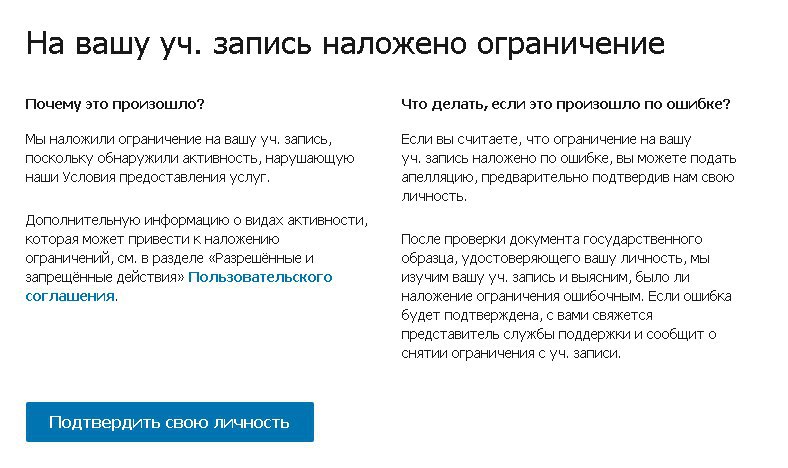 На вашу уч. запись наложено ограничение

Почему это произошло?

Мы наложили ограничение на вашу уч. запись, поскольку обнаружили активность, нарушающую наши Условия предоставления услуг.

Дополнительную информацию о видах активности, которая может привести к наложению ограничений, см. в разделе «Разрешённые и запрещённые действия» Пользовательского соглашения.

Что делать, если это произошло по ошибке?

Если вы считаете, что ограничение на вашу уч. запись наложено по ошибке, вы можете подать апелляцию, предварительно подтвердив нам свою личность.

После проверки документа государственного образца, удостоверяющего вашу личность, мы изучим вашу уч. запись и выясним, было ли наложение ограничения ошибочным. Если ошибка будет подтверждена, с вами свяжется представитель службы поддержки и сообщит о снятии ограничения с уч. записи.

Подтвердить свою личность